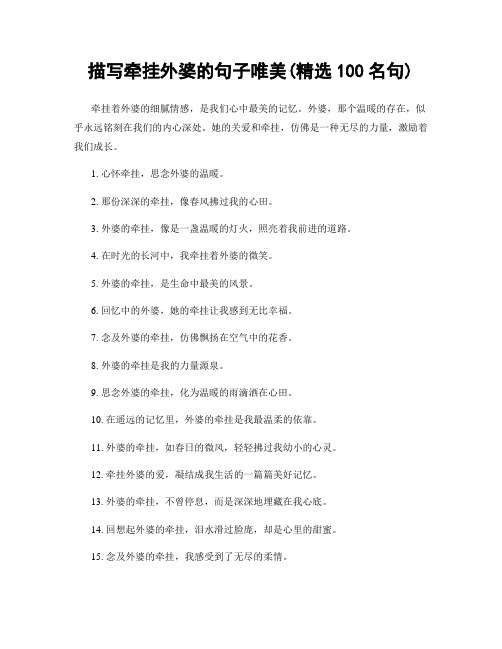 描写牵挂外婆的句子唯美(精选 100 名句)

牵挂着外婆的细腻情感，是我们心中最美的记忆。外婆，那个温暖的存在，似乎永远铭刻在我们的内心深处。她的关爱和牵挂，仿佛是一种无尽的力量，激励着我们成长。

1. 心怀牵挂，思念外婆的温暖。

2. 那份深深的牵挂，像春风拂过我的心田。

3. 外婆的牵挂，像是一盏温暖的灯火，照亮着我前进的道路。

4. 在时光的长河中，我牵挂着外婆的微笑。

5. 外婆的牵挂，是生命中最美的风景。

6. 回忆中的外婆，她的牵挂让我感到无比幸福。

7. 念及外婆的牵挂，仿佛飘扬在空气中的花香。

8. 外婆的牵挂是我的力量源泉。

9. 思念外婆的牵挂，化为温暖的雨滴洒在心田。

10. 在遥远的记忆里，外婆的牵挂是我最温柔的依靠。

11. 外婆的牵挂，如春日的微风，轻轻拂过我幼小的心灵。

12. 牵挂外婆的爱，凝结成我生活的一篇篇美好记忆。

13. 外婆的牵挂，不曾停息，而是深深地埋藏在我心底。

14. 回想起外婆的牵挂，泪水滑过脸庞，却是心里的甜蜜。

15. 念及外婆的牵挂，我感受到了无尽的柔情。